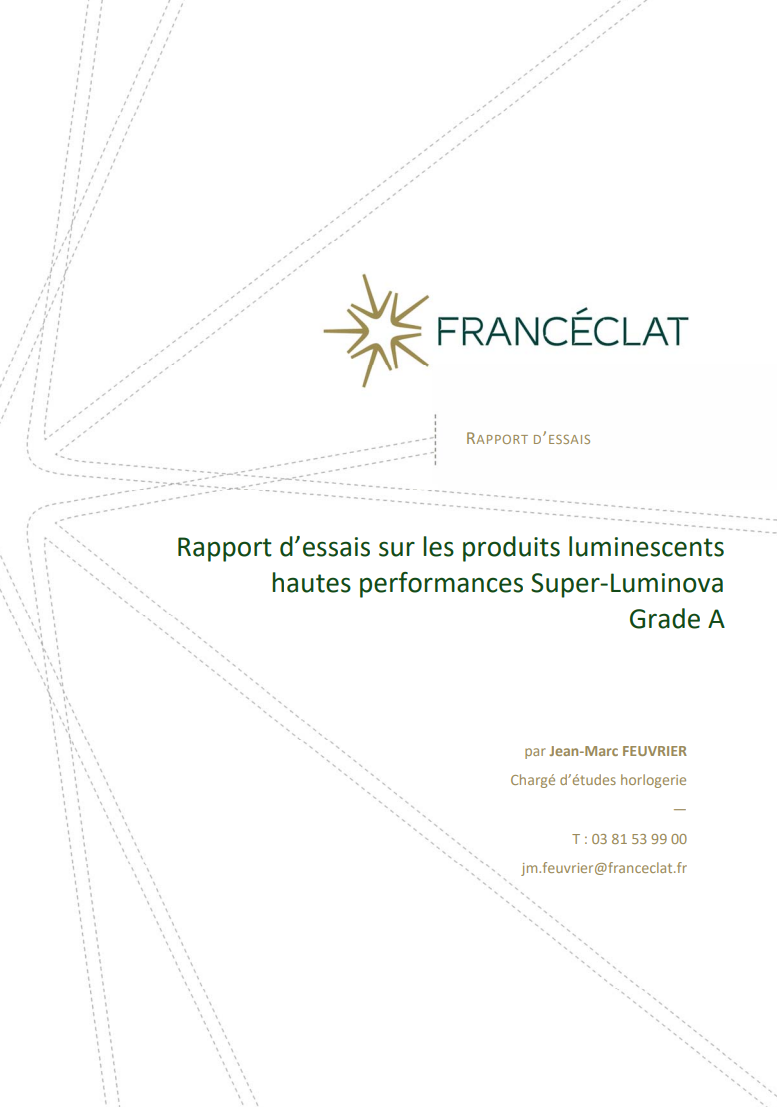 FRANCÉCLAT

RAPPORT D'ESSAIS

Rapport d'essais sur les produits luminescents hautes performances Super-Luminova Grade A

par Jean-Marc FEUVRIER
Chargé d'études horlogerie
—
T : 03 81 53 99 00
jm.feuvrier@franceclat.fr